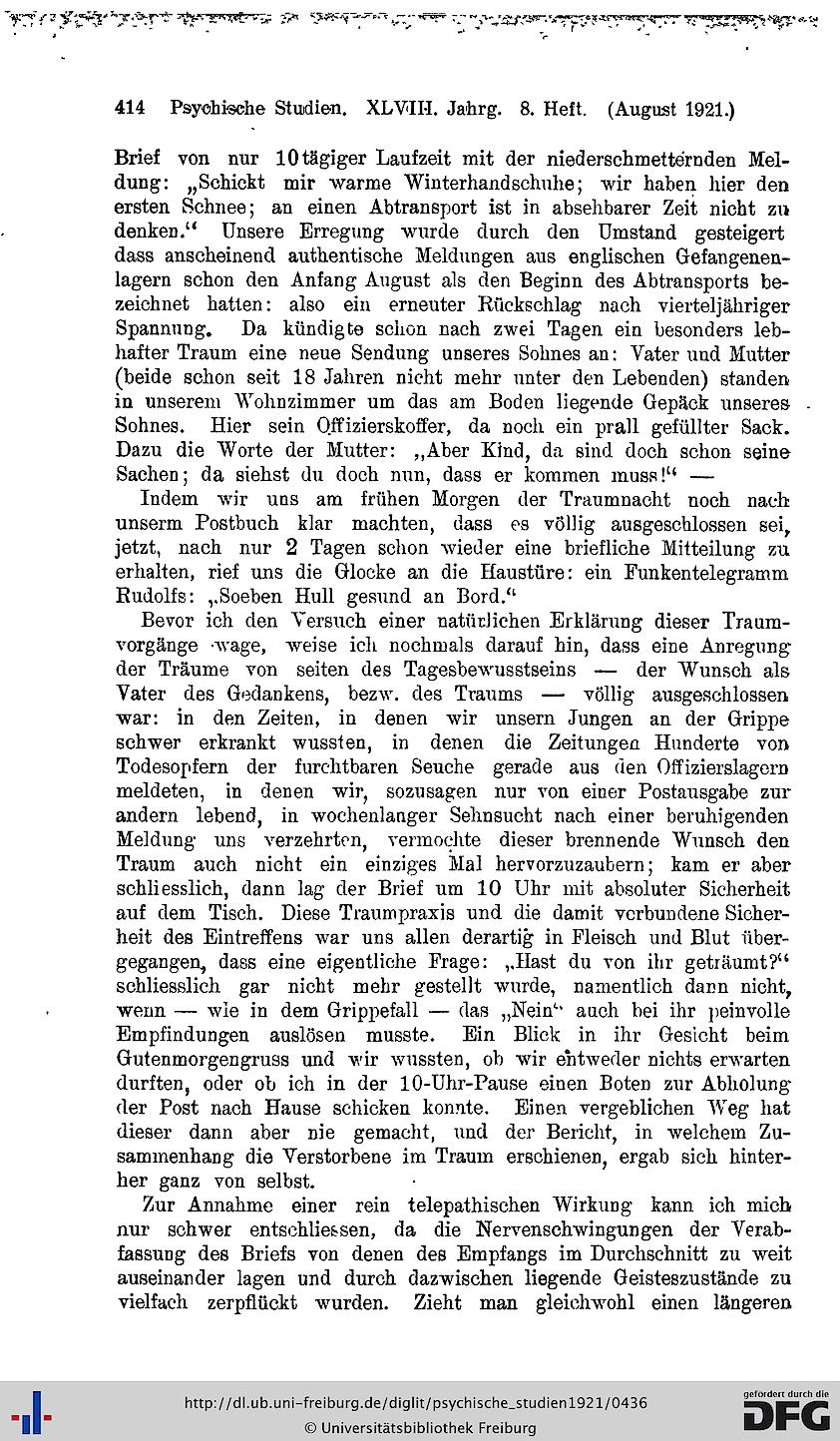 414 Psychische Studien. XLVIII. Jahrg. 8. Heft. (August 1921.)

Brief von nur 10tägiger Laufzeit mit der niederschmetternden Meldung: „Schickt mir warme Winterhandschuhe; wir haben hier den ersten Schnee; an einen Abtransport ist in absehbarer Zeit nicht zu denken.“ Unsere Erregung wurde durch den Umstand gesteigert dass anscheinend authentische Meldungen aus englischen Gefangenenlagern schon den Anfang August als den Beginn des Abtransports bezeichnet hatten: also ein erneuter Rückschlag nach vierteljähriger Spannung. Da kündigte schon nach zwei Tagen ein besonders lebhafter Traum eine neue Sendung unseres Sohnes an: Vater und Mutter (beide schon seit 18 Jahren nicht mehr unter den Lebenden) standen in unserem Wohnzimmer um das am Boden liegende Gepäck unseres Sohnes. Hier sein Offizierskoffer, da noch ein prall gefüllter Sack. Dazu die Worte der Mutter: „Aber Kind, da sind doch schon seine Sachen; da siehst du doch nun, dass er kommen muss!“ —

Indem wir uns am frühen Morgen der Traumnacht noch nach unserm Postbuch klar machten, dass es völlig ausgeschlossen sei, jetzt, nach nur 2 Tagen schon wieder eine briefliche Mitteilung zu erhalten, rief uns die Glocke an die Haustüre: ein Funkentelegramm Rudolfs: „Soeben Hull gesund an Bord.“

Bevor ich den Versuch einer natürlichen Erklärung dieser Traumvorgänge wage, weise ich nochmals darauf hin, dass eine Anregung der Träume von seiten des Tagesbewusstseins — der Wunsch als Vater des Gedankens, bezw. des Traums — völlig ausgeschlossen war: in den Zeiten, in denen wir unsern Jungen an der Grippe schwer erkrankt wussten, in denen die Zeitungen Hunderte von Todesopfern der furchtbaren Seuche gerade aus den Offizierslagern meldeten, in denen wir, sozusagen nur von einer Postausgabe zur andern lebend, in wochenlanger Sehnsucht nach einer beruhigenden Meldung uns verzehrten, vermochte dieser brennende Wunsch den Traum auch nicht ein einziges Mal hervorzuzaubern; kam er aber schliesslich, dann lag der Brief um 10 Uhr mit absoluter Sicherheit auf dem Tisch. Diese Traumpraxis und die damit verbundene Sicherheit des Eintreffens war uns allen derartig in Fleisch und Blut übergegangen, dass eine eigentliche Frage: „Hast du von ihr geträumt?“ schliesslich gar nicht mehr gestellt wurde, namentlich dann nicht, wenn — wie in dem Grippefall — das „Nein“ auch bei ihr peinvolle Empfindungen auslösen musste. Ein Blick in ihr Gesicht beim Gutenmorgengruss und wir wussten, ob wir entweder nichts erwarten durften, oder ob ich in der 10-Uhr-Pause einen Boten zur Abholung der Post nach Hause schicken konnte. Einen vergeblichen Weg hat dieser dann aber nie gemacht, und der Bericht, in welchem Zusammenhang die Verstorbene im Traum erschienen, ergab sich hinterher ganz von selbst.

Zur Annahme einer rein telepathischen Wirkung kann ich mich nur schwer entschliessen, da die Nervenschwingungen der Verabfassung des Briefs von denen des Empfangs im Durchschnitt zu weit auseinander lagen und durch dazwischen liegende Geisteszustände zu vielfach zerpflückt wurden. Zieht man gleichwohl einen längeren

http://dl.ub.uni-freiburg.de/diglit/psychische_studien1921/0436
© Universitätsbibliothek Freiburg
gefördert durch die
DFG